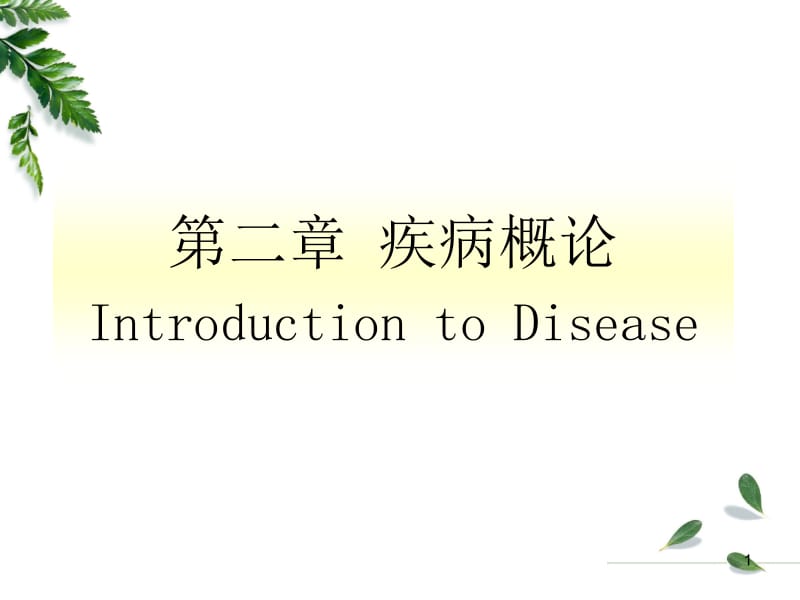 第二章 疾病概论
Introduction to Disease

1